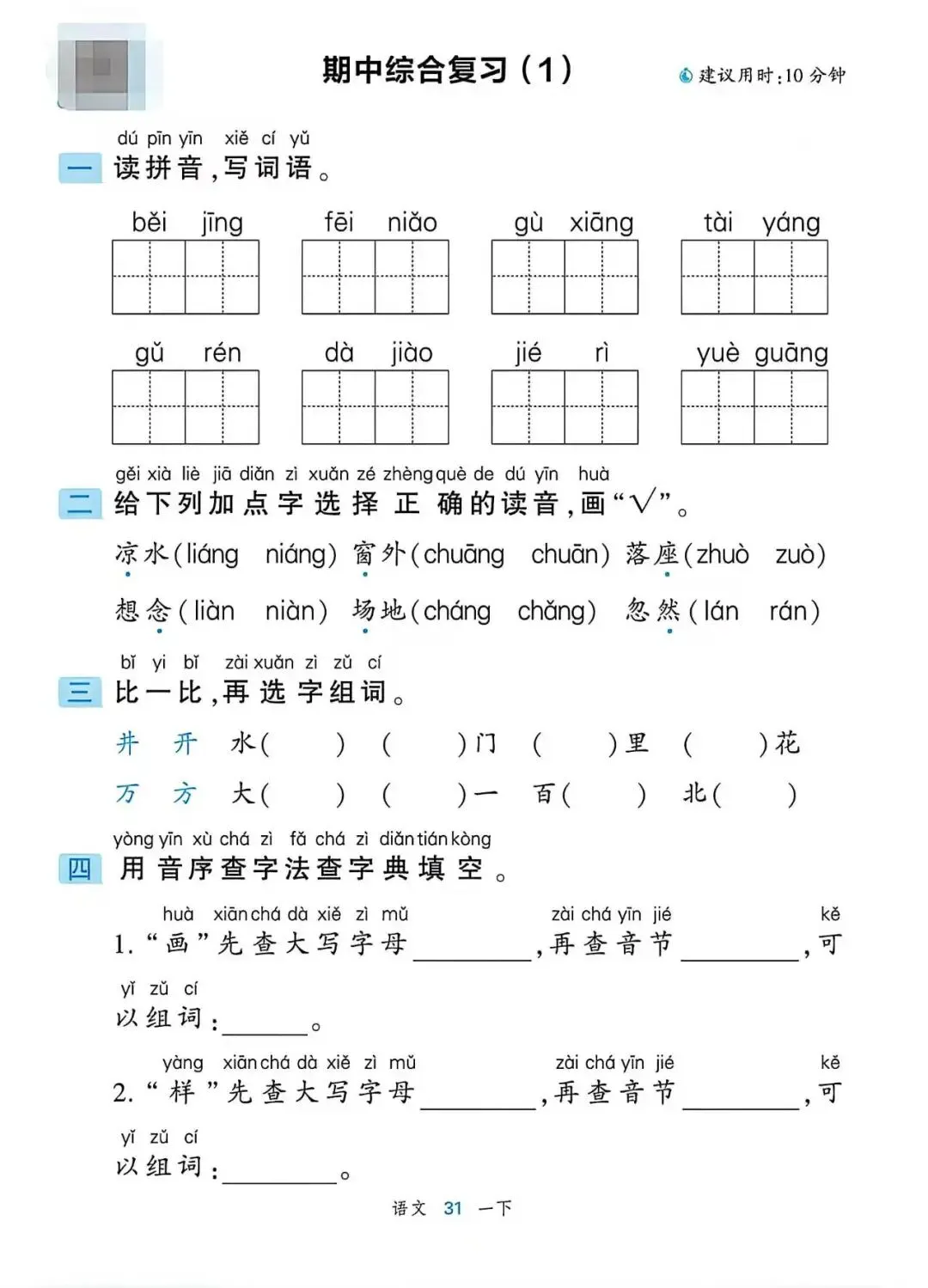 期中综合复习（1）

建议用时:10分钟

dú pīn yīn xiě cí yǔ
一 读拼音,写词语。

běi jīng fēi niǎo gù xiāng tài yáng

gǔ rén dà jiào jié rì yuè guāng

gěi xià liè jiā diǎn zì xuǎn zé zhèng què de dú yīn huà
二 给下列加点字选择正确的读音,画“√”。

凉水(liáng niáng) 窗外(chuāng chuān) 落座(zhuò zuò)

想念(liàn niàn) 场地(cháng chǎng) 忽然(lán rán)

bǐ yi bǐ zài xuǎn zì zǔ cí
三 比一比,再选字组词。

井 开 水( ) ( )门 ( )里 ( )花

万 方 大( ) ( )一 百( ) 北( )

yòng yīn xù chá zì fǎ chá zì diǎn tián kòng
四 用音序查字法查字典填空。

huà xiān chá dà xiě zì mǔ zài chá yīn jié kě
1.“画”先查大写字母____,再查音节____,可

yǐ zǔ cí
以组词:____。

yàng xiān chá dà xiě zì mǔ zài chá yīn jié kě
2.“样”先查大写字母____,再查音节____,可

yǐ zǔ cí
以组词:____。

语文 31 一下